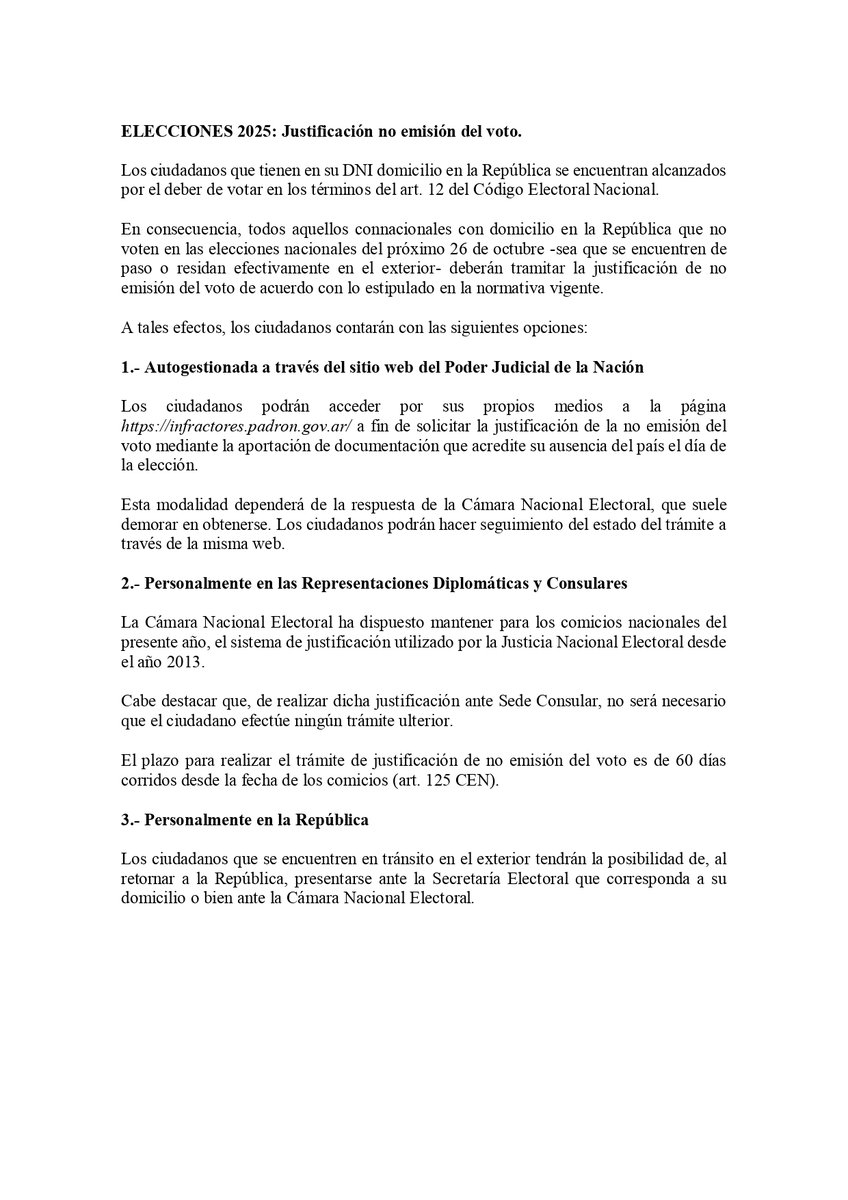 ELECCIONES 2025: Justificación no emisión del voto.

Los ciudadanos que tienen en su DNI domicilio en la República se encuentran alcanzados por el deber de votar en los términos del art. 12 del Código Electoral Nacional.

En consecuencia, todos aquellos connacionales con domicilio en la República que no voten en las elecciones nacionales del próximo 26 de octubre -sea que se encuentren de paso o residan efectivamente en el exterior- deberán tramitar la justificación de no emisión del voto de acuerdo con lo estipulado en la normativa vigente.

A tales efectos, los ciudadanos contarán con las siguientes opciones:

1.- Autogestionada a través del sitio web del Poder Judicial de la Nación

Los ciudadanos podrán acceder por sus propios medios a la página https://infractores.padron.gov.ar/ a fin de solicitar la justificación de la no emisión del voto mediante la aportación de documentación que acredite su ausencia del país el día de la elección.

Esta modalidad dependerá de la respuesta de la Cámara Nacional Electoral, que suele demorar en obtenerse. Los ciudadanos podrán hacer seguimiento del estado del trámite a través de la misma web.

2.- Personalmente en las Representaciones Diplomáticas y Consulares

La Cámara Nacional Electoral ha dispuesto mantener para los comicios nacionales del presente año, el sistema de justificación utilizado por la Justicia Nacional Electoral desde el año 2013.

Cabe destacar que, de realizar dicha justificación ante Sede Consular, no será necesario que el ciudadano efectúe ningún trámite ulterior.

El plazo para realizar el trámite de justificación de no emisión del voto es de 60 días corridos desde la fecha de los comicios (art. 125 CEN).

3.- Personalmente en la República

Los ciudadanos que se encuentren en tránsito en el exterior tendrán la posibilidad de, al retornar a la República, presentarse ante la Secretaría Electoral que corresponda a su domicilio o bien ante la Cámara Nacional Electoral.